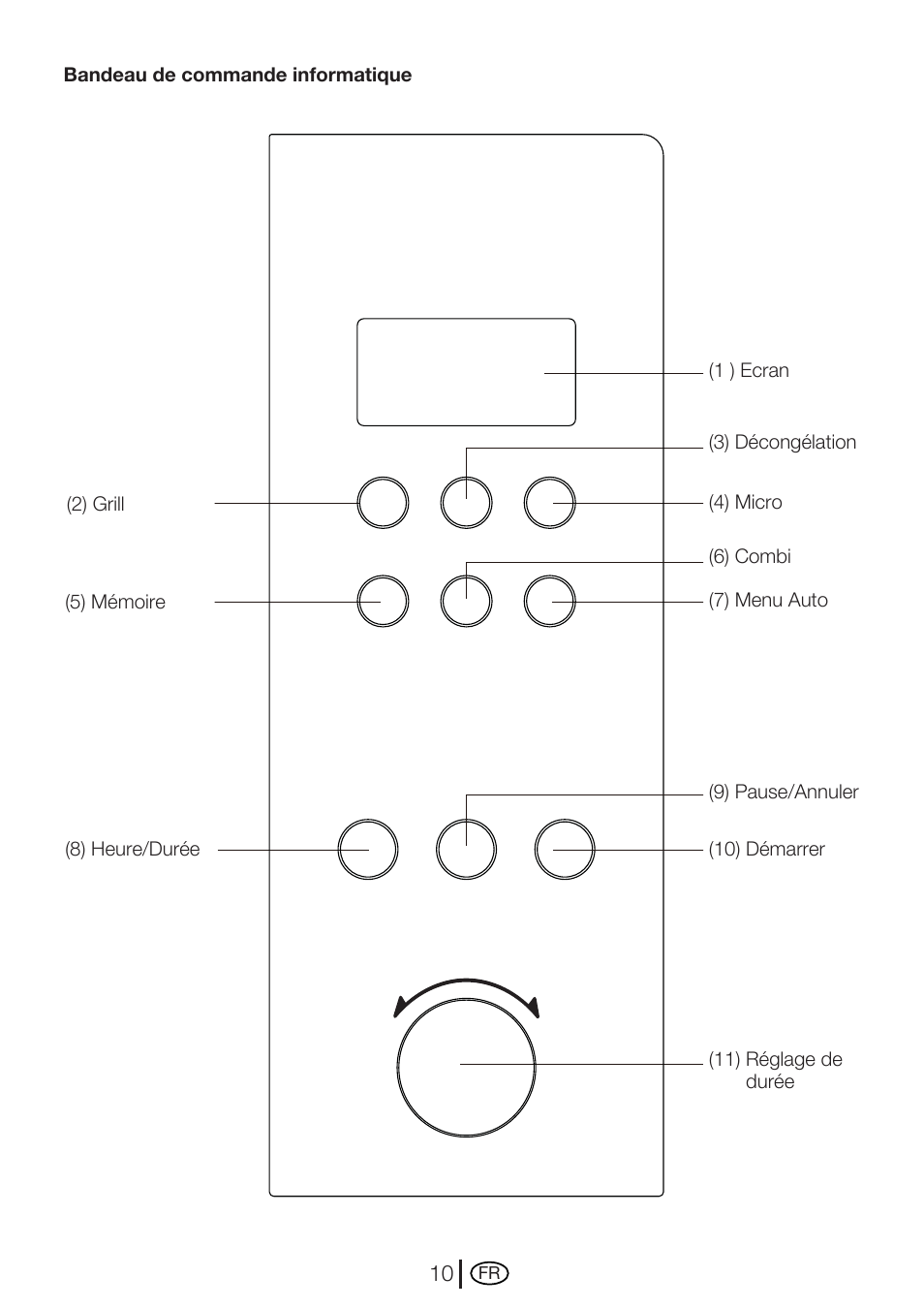 Bandeau de commande informatique

(1 ) Ecran

(3) Décongélation

(2) Grill

(4) Micro

(6) Combi

(5) Mémoire

(7) Menu Auto

(9) Pause/Annuler

(8) Heure/Durée

(10) Démarrer

(11) Réglage de durée

10 FR